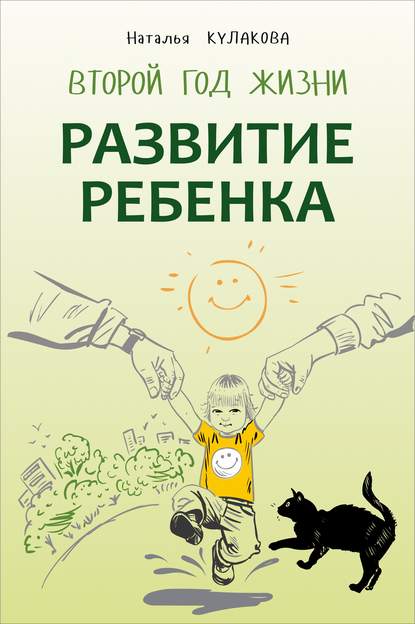 Наталья КУЛАКОВА

ВТОРОЙ ГОД ЖИЗНИ

РАЗВИТИЕ РЕБЕНКА